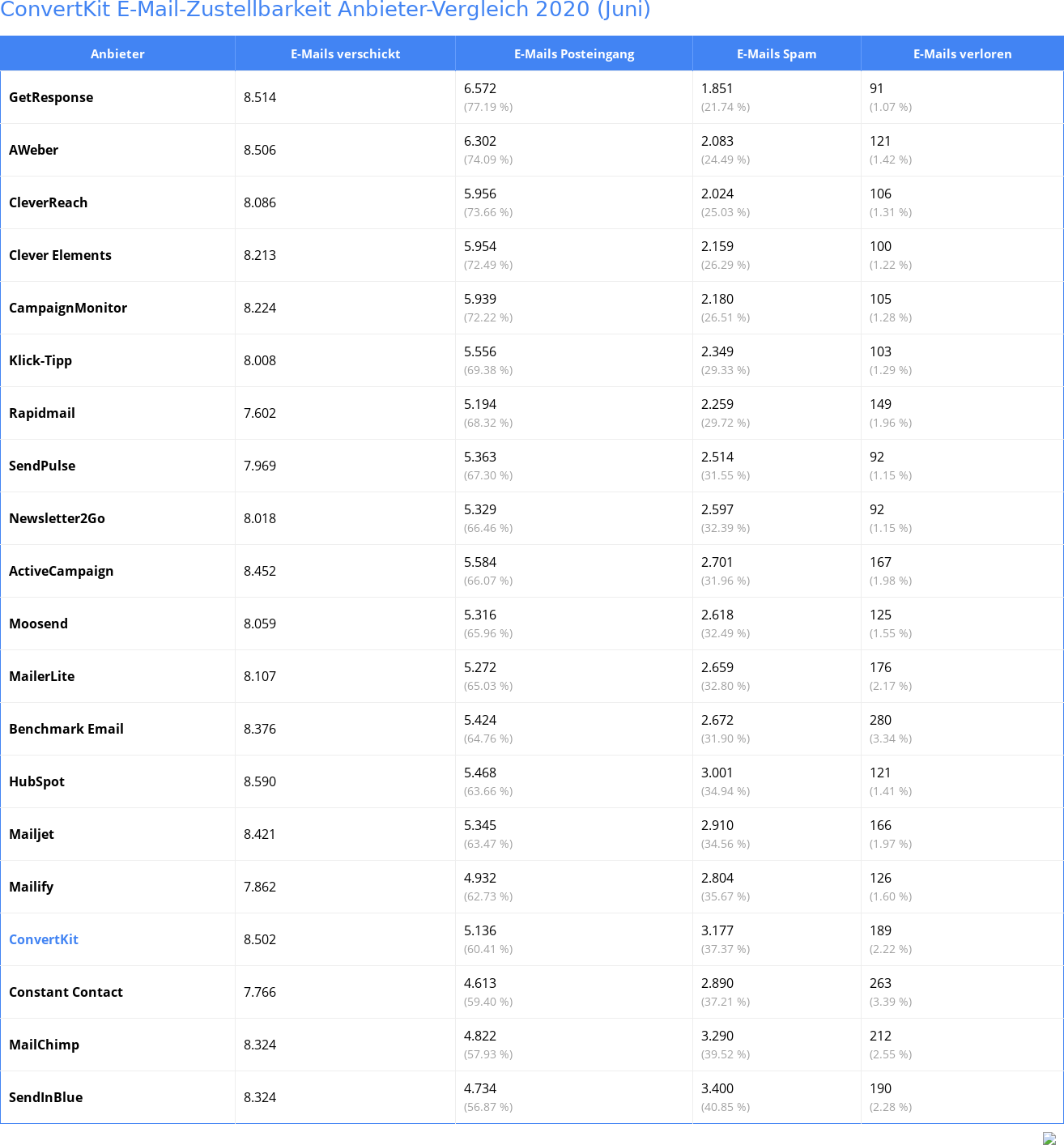 ConvertKit E-Mail-Zustellbarkeit Anbieter-Vergleich 2020 (Juni)

| Anbieter | E-Mails verschickt | E-Mails Posteingang | E-Mails Spam | E-Mails verloren |
|---|---|---|---|---|
| GetResponse | 8.514 | 6.572 (77.19 %) | 1.851 (21.74 %) | 91 (1.07 %) |
| AWeber | 8.506 | 6.302 (74.09 %) | 2.083 (24.49 %) | 121 (1.42 %) |
| CleverReach | 8.086 | 5.956 (73.66 %) | 2.024 (25.03 %) | 106 (1.31 %) |
| Clever Elements | 8.213 | 5.954 (72.49 %) | 2.159 (26.29 %) | 100 (1.22 %) |
| CampaignMonitor | 8.224 | 5.939 (72.22 %) | 2.180 (26.51 %) | 105 (1.28 %) |
| Klick-Tipp | 8.008 | 5.556 (69.38 %) | 2.349 (29.33 %) | 103 (1.29 %) |
| Rapidmail | 7.602 | 5.194 (68.32 %) | 2.259 (29.72 %) | 149 (1.96 %) |
| SendPulse | 7.969 | 5.363 (67.30 %) | 2.514 (31.55 %) | 92 (1.15 %) |
| Newsletter2Go | 8.018 | 5.329 (66.46 %) | 2.597 (32.39 %) | 92 (1.15 %) |
| ActiveCampaign | 8.452 | 5.584 (66.07 %) | 2.701 (31.96 %) | 167 (1.98 %) |
| Moosend | 8.059 | 5.316 (65.96 %) | 2.618 (32.49 %) | 125 (1.55 %) |
| MailerLite | 8.107 | 5.272 (65.03 %) | 2.659 (32.80 %) | 176 (2.17 %) |
| Benchmark Email | 8.376 | 5.424 (64.76 %) | 2.672 (31.90 %) | 280 (3.34 %) |
| HubSpot | 8.590 | 5.468 (63.66 %) | 3.001 (34.94 %) | 121 (1.41 %) |
| Mailjet | 8.421 | 5.345 (63.47 %) | 2.910 (34.56 %) | 166 (1.97 %) |
| Mailify | 7.862 | 4.932 (62.73 %) | 2.804 (35.67 %) | 126 (1.60 %) |
| ConvertKit | 8.502 | 5.136 (60.41 %) | 3.177 (37.37 %) | 189 (2.22 %) |
| Constant Contact | 7.766 | 4.613 (59.40 %) | 2.890 (37.21 %) | 263 (3.39 %) |
| MailChimp | 8.324 | 4.822 (57.93 %) | 3.290 (39.52 %) | 212 (2.55 %) |
| SendInBlue | 8.324 | 4.734 (56.87 %) | 3.400 (40.85 %) | 190 (2.28 %) |